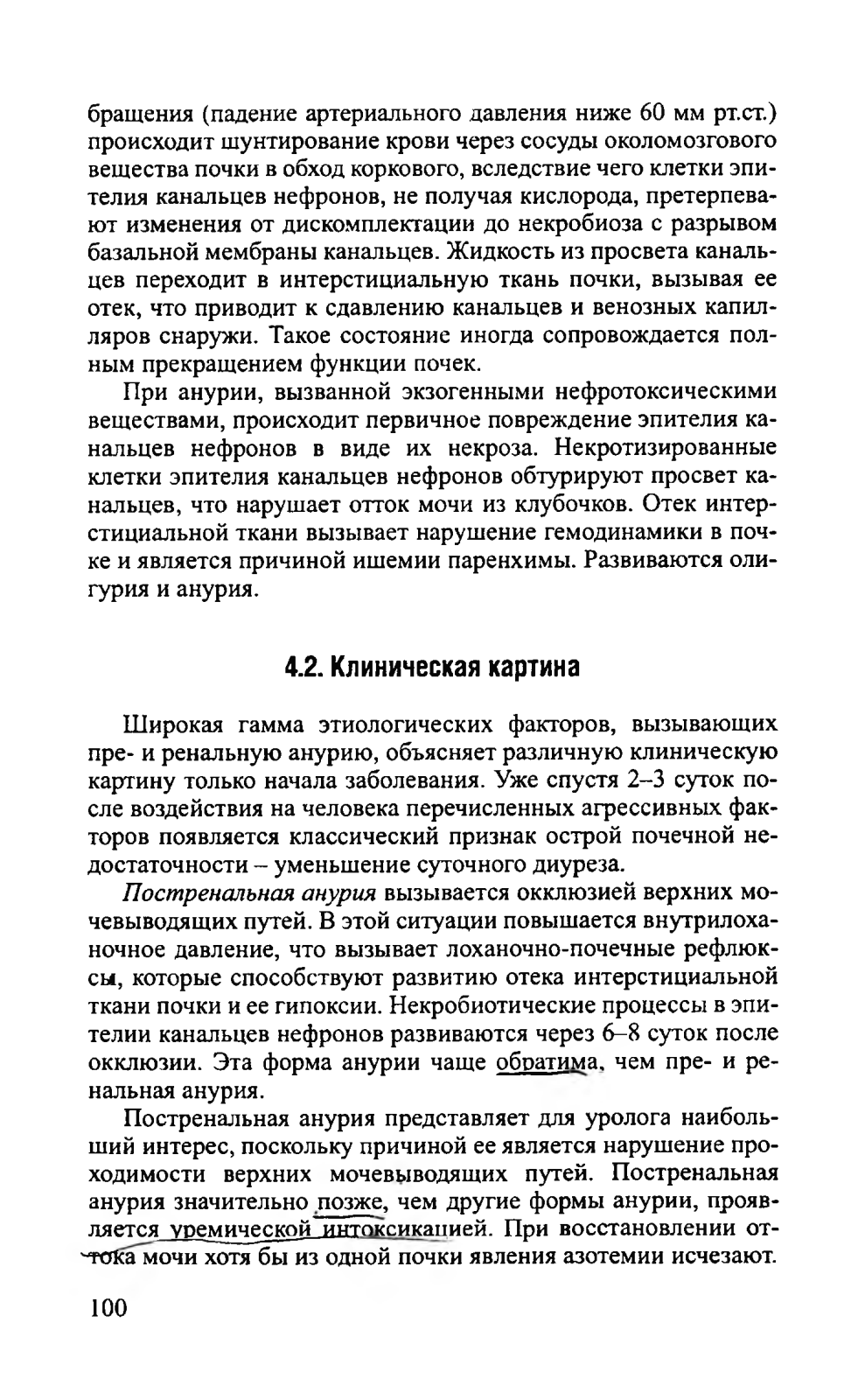 бращения (падение артериального давления ниже 60 мм рт.ст.) происходит шунтирование крови через сосуды околомозгового вещества почки в обход коркового, вследствие чего клетки эпителия канальцев нефронов, не получая кислорода, претерпевают изменения от дискомплектации до некробиоза с разрывом базальной мембраны канальцев. Жидкость из просвета канальцев переходит в интерстициальную ткань почки, вызывая ее отек, что приводит к сдавлению канальцев и венозных капилляров снаружи. Такое состояние иногда сопровождается полным прекращением функции почек.

При анурии, вызванной экзогенными нефротоксическими веществами, происходит первичное повреждение эпителия канальцев нефронов в виде их некроза. Некротизированные клетки эпителия канальцев нефронов обтурируют просвет канальцев, что нарушает отток мочи из клубочков. Отек интерстициальной ткани вызывает нарушение гемодинамики в почке и является причиной ишемии паренхимы. Развиваются олигурия и анурия.

4.2. Клиническая картина

Широкая гамма этиологических факторов, вызывающих пре- и ренальную анурию, объясняет различную клиническую картину только начала заболевания. Уже спустя 2–3 суток после воздействия на человека перечисленных агрессивных факторов появляется классический признак острой почечной недостаточности – уменьшение суточного диуреза.

Постренальная анурия вызывается окклюзией верхних мочевыводящих путей. В этой ситуации повышается внутрилоханочное давление, что вызывает лоханочно-почечные рефлюксы, которые способствуют развитию отека интерстициальной ткани почки и ее гипоксии. Некробиотические процессы в эпителии канальцев нефронов развиваются через 6–8 суток после окклюзии. Эта форма анурии чаще обратима, чем пре- и ренальная анурия.

Постренальная анурия представляет для уролога наибольший интерес, поскольку причиной ее является нарушение проходимости верхних мочевыводящих путей. Постренальная анурия значительно позже, чем другие формы анурии, проявляется уремической интоксикацией. При восстановлении оттока мочи хотя бы из одной почки явления азотемии исчезают.

100